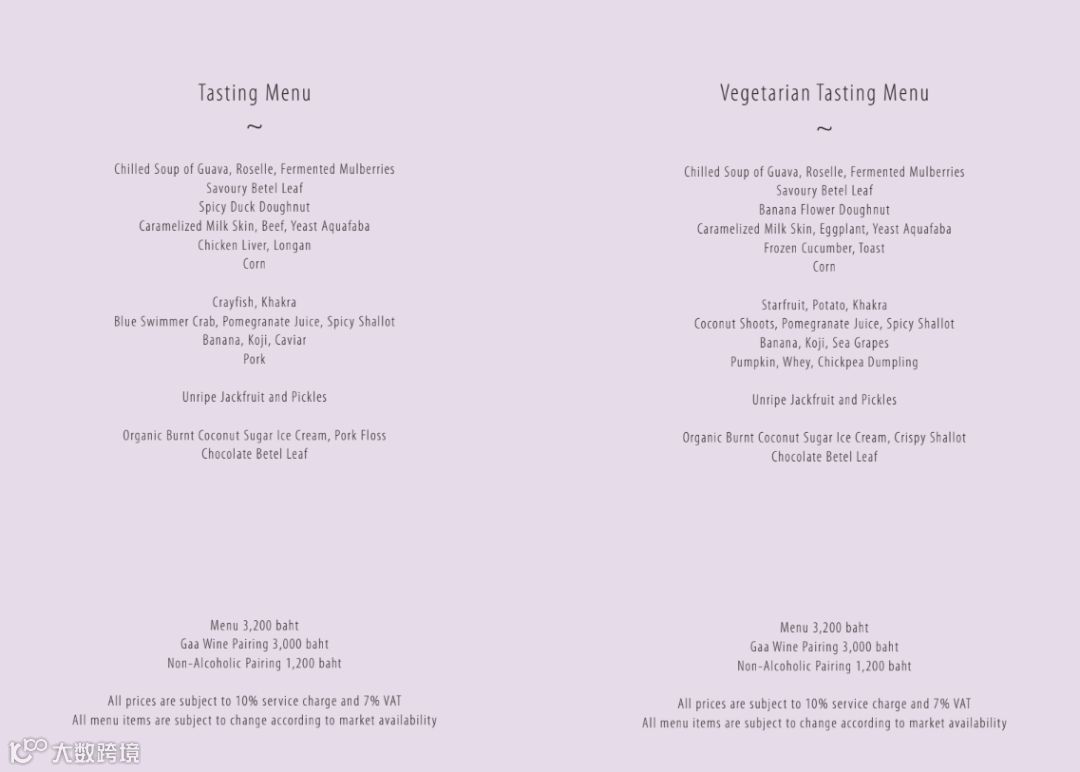 Tasting Menu
~

Chilled Soup of Guava, Roselle, Fermented Mulberries
Savoury Betel Leaf
Spicy Duck Doughnut
Caramelized Milk Skin, Beef, Yeast Aquafaba
Chicken Liver, Longan
Corn

Crayfish, Khakra
Blue Swimmer Crab, Pomegranate Juice, Spicy Shallot
Banana, Koji, Caviar
Pork

Unripe Jackfruit and Pickles

Organic Burnt Coconut Sugar Ice Cream, Pork Floss
Chocolate Betel Leaf

Menu 3,200 baht
Gaa Wine Pairing 3,000 baht
Non-Alcoholic Pairing 1,200 baht

All prices are subject to 10% service charge and 7% VAT
All menu items are subject to change according to market availability

Vegetarian Tasting Menu
~

Chilled Soup of Guava, Roselle, Fermented Mulberries
Savoury Betel Leaf
Banana Flower Doughnut
Caramelized Milk Skin, Eggplant, Yeast Aquafaba
Frozen Cucumber, Toast
Corn

Starfruit, Potato, Khakra
Coconut Shoots, Pomegranate Juice, Spicy Shallot
Banana, Koji, Sea Grapes
Pumpkin, Whey, Chickpea Dumpling

Unripe Jackfruit and Pickles

Organic Burnt Coconut Sugar Ice Cream, Crispy Shallot
Chocolate Betel Leaf

Menu 3,200 baht
Gaa Wine Pairing 3,000 baht
Non-Alcoholic Pairing 1,200 baht

All prices are subject to 10% service charge and 7% VAT
All menu items are subject to change according to market availability

大数跨境